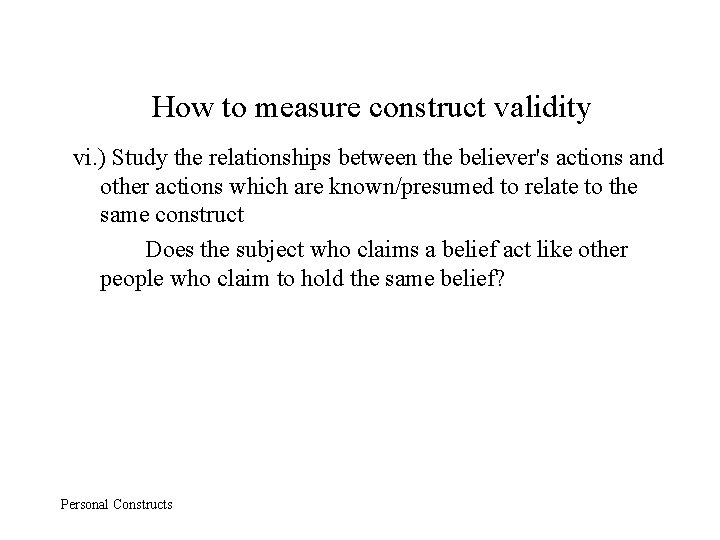 How to measure construct validity

vi.) Study the relationships between the believer's actions and other actions which are known/presumed to relate to the same construct

Does the subject who claims a belief act like other people who claim to hold the same belief?

Personal Constructs